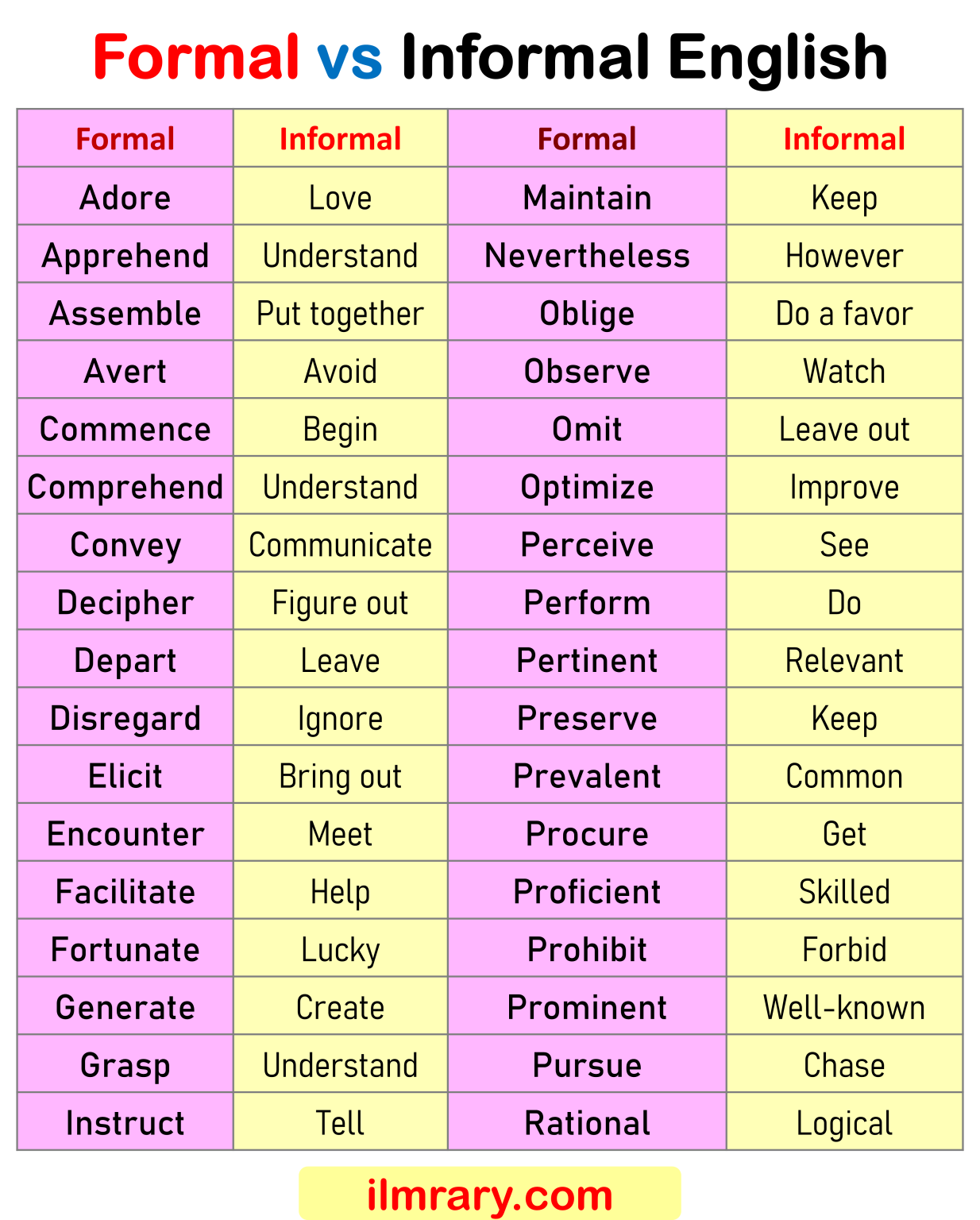 Formal vs Informal English

| Formal | Informal | Formal | Informal |
|---|---|---|---|
| Adore | Love | Maintain | Keep |
| Apprehend | Understand | Nevertheless | However |
| Assemble | Put together | Oblige | Do a favor |
| Avert | Avoid | Observe | Watch |
| Commence | Begin | Omit | Leave out |
| Comprehend | Understand | Optimize | Improve |
| Convey | Communicate | Perceive | See |
| Decipher | Figure out | Perform | Do |
| Depart | Leave | Pertinent | Relevant |
| Disregard | Ignore | Preserve | Keep |
| Elicit | Bring out | Prevalent | Common |
| Encounter | Meet | Procure | Get |
| Facilitate | Help | Proficient | Skilled |
| Fortunate | Lucky | Prohibit | Forbid |
| Generate | Create | Prominent | Well-known |
| Grasp | Understand | Pursue | Chase |
| Instruct | Tell | Rational | Logical |

ilmrary.com